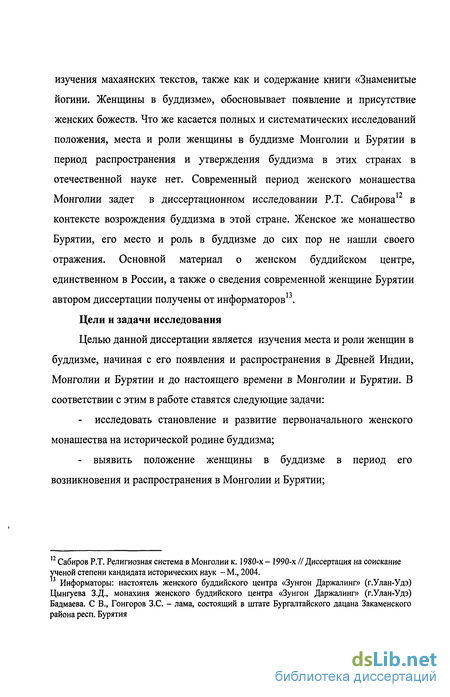 изучения махаянских текстов, также как и содержание книги «Знаменитые йогини. Женщины в буддизме», обосновывает появление и присутствие женских божеств. Что же касается полных и систематических исследований положения, места и роли женщины в буддизме Монголии и Бурятии в период распространения и утверждения буддизма в этих странах в отечественной науке нет. Современный период женского монашества Монголии задет в диссертационном исследовании Р.Т. Сабирова$^{12}$ в контексте возрождения буддизма в этой стране. Женское же монашество Бурятии, его место и роль в буддизме до сих пор не нашли своего отражения. Основной материал о женском буддийском центре, единственном в России, а также о сведения современной женщине Бурятии автором диссертации получены от информаторов$^{13}$.

Цели и задачи исследования

Целью данной диссертации является изучения места и роли женщин в буддизме, начиная с его появления и распространения в Древней Индии, Монголии и Бурятии и до настоящего времени в Монголии и Бурятии. В соответствии с этим в работе ставятся следующие задачи:

- исследовать становление и развитие первоначального женского монашества на исторической родине буддизма;

- выявить положение женщины в буддизме в период его возникновения и распространения в Монголии и Бурятии;

$^{12}$ Сабиров Р.Т. Религиозная система в Монголии к. 1980-х – 1990-х // Диссертация на соискание ученой степени кандидата исторических наук – М., 2004.
$^{13}$ Информаторы: настоятель женского буддийского центра «Зунгон Даржалинг» (г.Улан-Удэ) Цынгуева З.Д., монахиня женского буддийского центра «Зунгон Даржалинг» (г.Улан-Удэ) Бадмаева. С В., Гонгоров З.С. – лама, состоящий в штате Бургалтайского дацана Закаменского района респ. Бурятия

dsLib.net
библиотека диссертаций